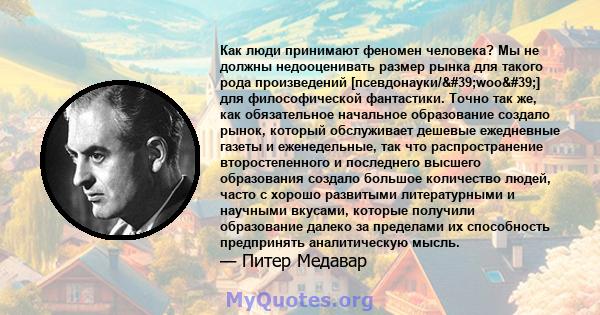 Как люди принимают феномен человека? Мы не должны недооценивать размер рынка для такого рода произведений [псевдонауки/&#39;woo&#39;] для философической фантастики. Точно так же, как обязательное начальное образование создало рынок, который обслуживает дешевые ежедневные газеты и еженедельные, так что распространение второстепенного и последнего высшего образования создало большое количество людей, часто с хорошо развитыми литературными и научными вкусами, которые получили образование далеко за пределами их способность предпринять аналитическую мысль.
— Питер Медавар

MyQuotes.org